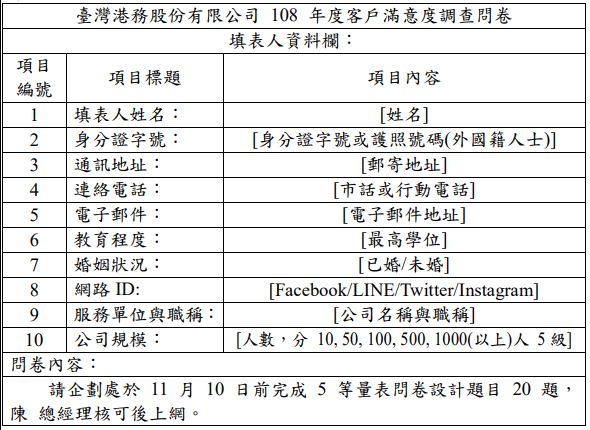 臺灣港務股份有限公司 108 年度客戶滿意度調查問卷

填表人資料欄：

| 項目編號 | 項目標題 | 項目內容 |
|---|---|---|
| 1 | 填表人姓名： | [姓名] |
| 2 | 身分證字號： | [身分證字號或護照號碼(外國籍人士)] |
| 3 | 通訊地址： | [郵寄地址] |
| 4 | 連絡電話： | [市話或行動電話] |
| 5 | 電子郵件： | [電子郵件地址] |
| 6 | 教育程度： | [最高學位] |
| 7 | 婚姻狀況： | [已婚/未婚] |
| 8 | 網路 ID: | [Facebook/LINE/Twitter/Instagram] |
| 9 | 服務單位與職稱： | [公司名稱與職稱] |
| 10 | 公司規模： | [人數，分 10, 50, 100, 500, 1000(以上)人 5 級] |

問卷內容：

請企劃處於 11 月 10 日前完成 5 等量表問卷設計題目 20 題，陳 總經理核可後上網。